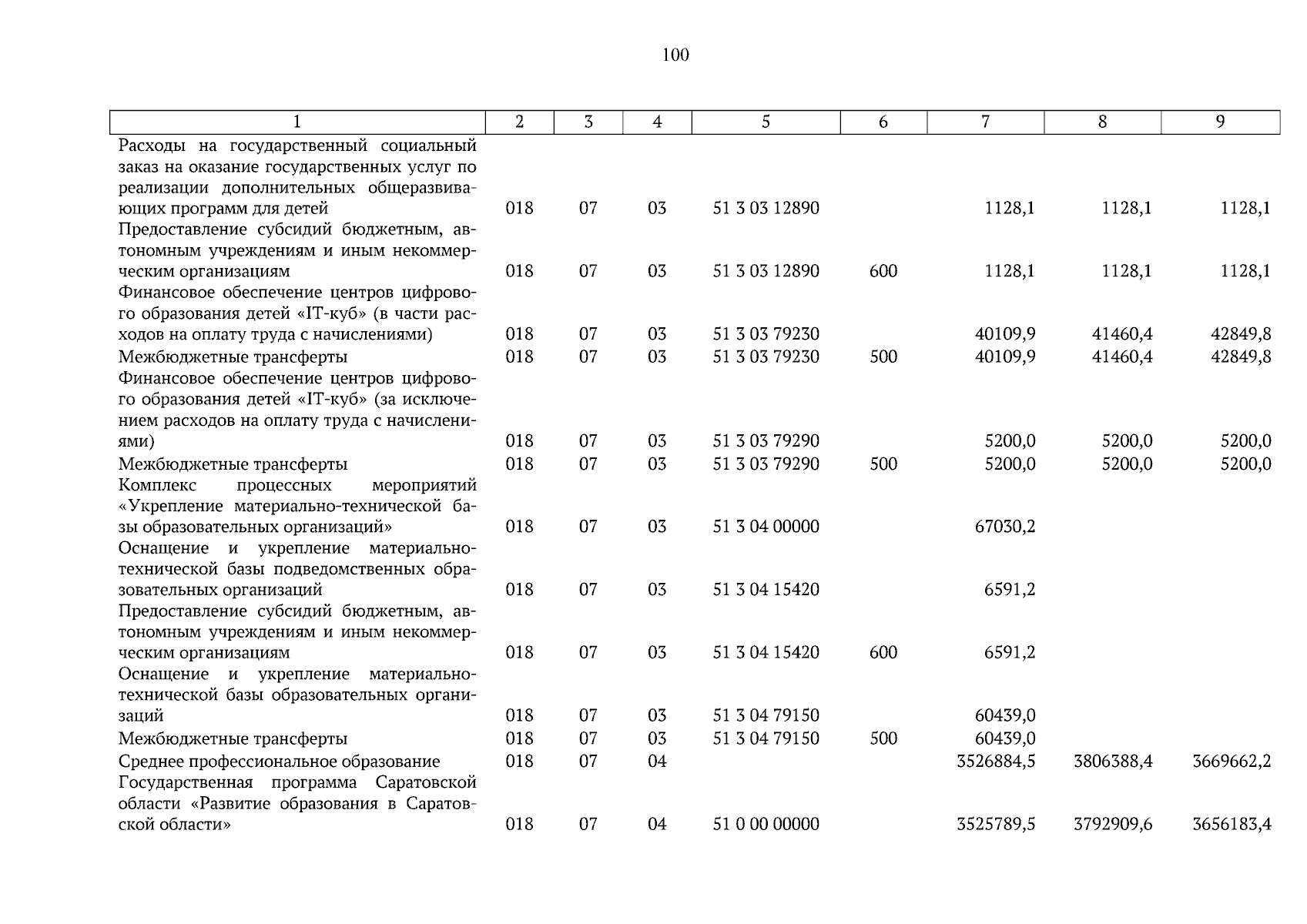 100

| 1 | 2 | 3 | 4 | 5 | 6 | 7 | 8 | 9 |
|---|---|---|---|---|---|---|---|---|
| Расходы на государственный социальный заказ на оказание государственных услуг по реализации дополнительных общеразвивающих программ для детей | 018 | 07 | 03 | 51 3 03 12890 | | 1128,1 | 1128,1 | 1128,1 |
| Предоставление субсидий бюджетным, автономным учреждениям и иным некоммерческим организациям | 018 | 07 | 03 | 51 3 03 12890 | 600 | 1128,1 | 1128,1 | 1128,1 |
| Финансовое обеспечение центров цифрового образования детей «IT-куб» (в части расходов на оплату труда с начислениями) | 018 | 07 | 03 | 51 3 03 79230 | | 40109,9 | 41460,4 | 42849,8 |
| Межбюджетные трансферты | 018 | 07 | 03 | 51 3 03 79230 | 500 | 40109,9 | 41460,4 | 42849,8 |
| Финансовое обеспечение центров цифрового образования детей «IT-куб» (за исключением расходов на оплату труда с начислениями) | 018 | 07 | 03 | 51 3 03 79290 | | 5200,0 | 5200,0 | 5200,0 |
| Межбюджетные трансферты | 018 | 07 | 03 | 51 3 03 79290 | 500 | 5200,0 | 5200,0 | 5200,0 |
| Комплекс процессных мероприятий «Укрепление материально-технической базы образовательных организаций» | 018 | 07 | 03 | 51 3 04 00000 | | 67030,2 | | |
| Оснащение и укрепление материально-технической базы подведомственных образовательных организаций | 018 | 07 | 03 | 51 3 04 15420 | | 6591,2 | | |
| Предоставление субсидий бюджетным, автономным учреждениям и иным некоммерческим организациям | 018 | 07 | 03 | 51 3 04 15420 | 600 | 6591,2 | | |
| Оснащение и укрепление материально-технической базы образовательных организаций | 018 | 07 | 03 | 51 3 04 79150 | | 60439,0 | | |
| Межбюджетные трансферты | 018 | 07 | 03 | 51 3 04 79150 | 500 | 60439,0 | | |
| Среднее профессиональное образование | 018 | 07 | 04 | | | 3526884,5 | 3806388,4 | 3669662,2 |
| Государственная программа Саратовской области «Развитие образования в Саратовской области» | 018 | 07 | 04 | 51 0 00 00000 | | 3525789,5 | 3792909,6 | 3656183,4 |